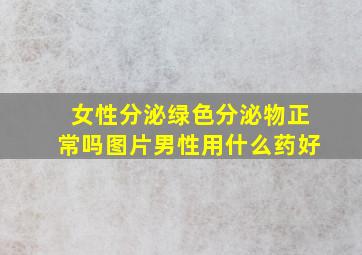 女性分泌绿色分泌物正常吗图片男性用什么药好